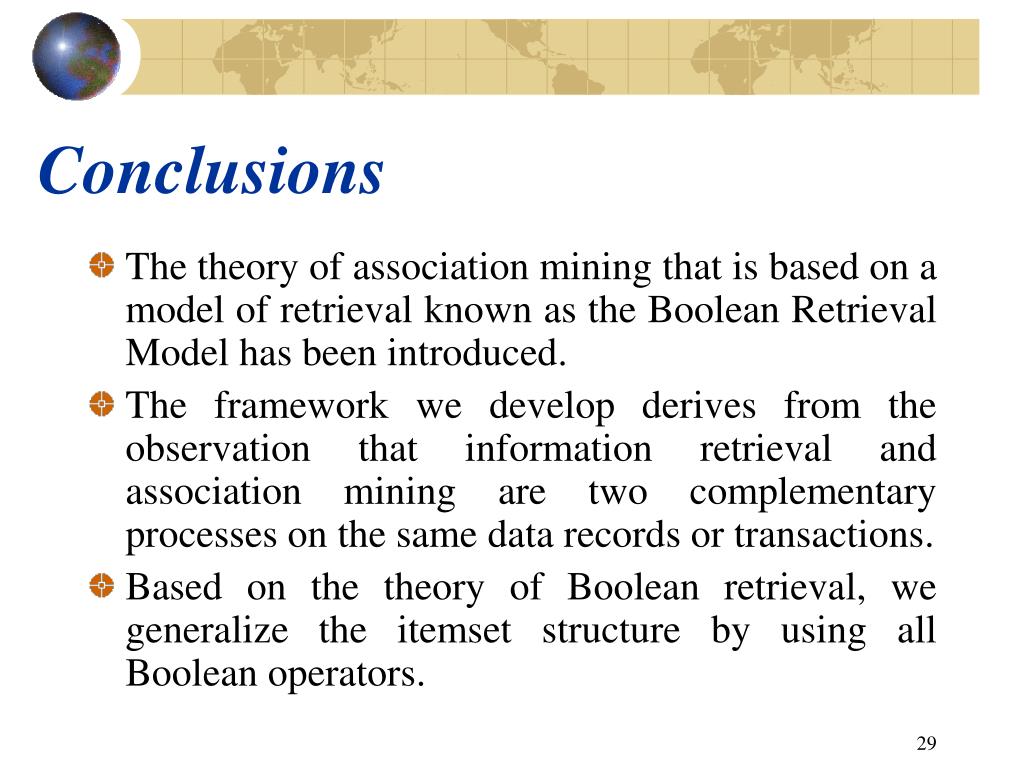 Conclusions

The theory of association mining that is based on a model of retrieval known as the Boolean Retrieval Model has been introduced.

The framework we develop derives from the observation that information retrieval and association mining are two complementary processes on the same data records or transactions.

Based on the theory of Boolean retrieval, we generalize the itemset structure by using all Boolean operators.

29